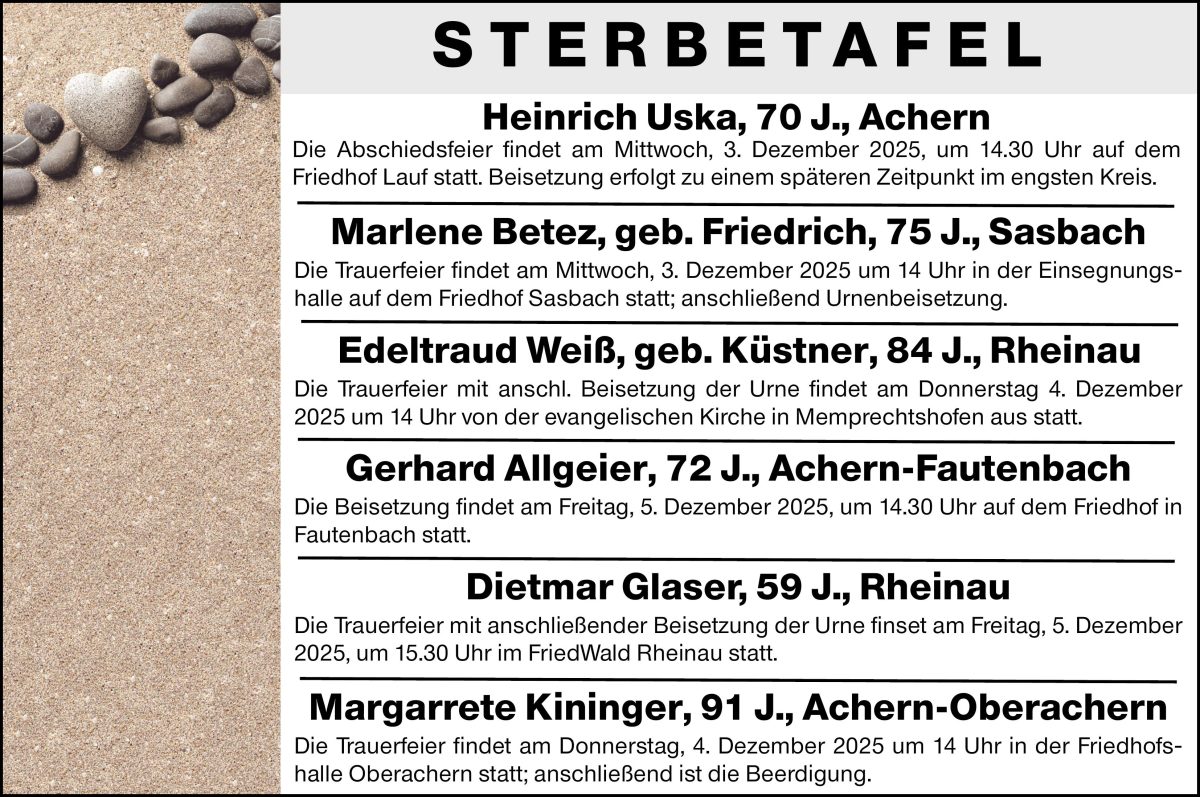 STERBETAFEL

Heinrich Uska, 70 J., Achern
Die Abschiedsfeier findet am Mittwoch, 3. Dezember 2025, um 14.30 Uhr auf dem Friedhof Lauf statt. Beisetzung erfolgt zu einem späteren Zeitpunkt im engsten Kreis.

Marlene Betez, geb. Friedrich, 75 J., Sasbach
Die Trauerfeier findet am Mittwoch, 3. Dezember 2025 um 14 Uhr in der Einsegnungshalle auf dem Friedhof Sasbach statt; anschließend Urnenbeisetzung.

Edeltraud Weiß, geb. Küstner, 84 J., Rheinau
Die Trauerfeier mit anschl. Beisetzung der Urne findet am Donnerstag 4. Dezember 2025 um 14 Uhr von der evangelischen Kirche in Memprechtshofen aus statt.

Gerhard Allgeier, 72 J., Achern-Fautenbach
Die Beisetzung findet am Freitag, 5. Dezember 2025, um 14.30 Uhr auf dem Friedhof in Fautenbach statt.

Dietmar Glaser, 59 J., Rheinau
Die Trauerfeier mit anschließender Beisetzung der Urne finset am Freitag, 5. Dezember 2025, um 15.30 Uhr im FriedWald Rheinau statt.

Margarrete Kininger, 91 J., Achern-Oberachern
Die Trauerfeier findet am Donnerstag, 4. Dezember 2025 um 14 Uhr in der Friedhofshalle Oberachern statt; anschließend ist die Beerdigung.